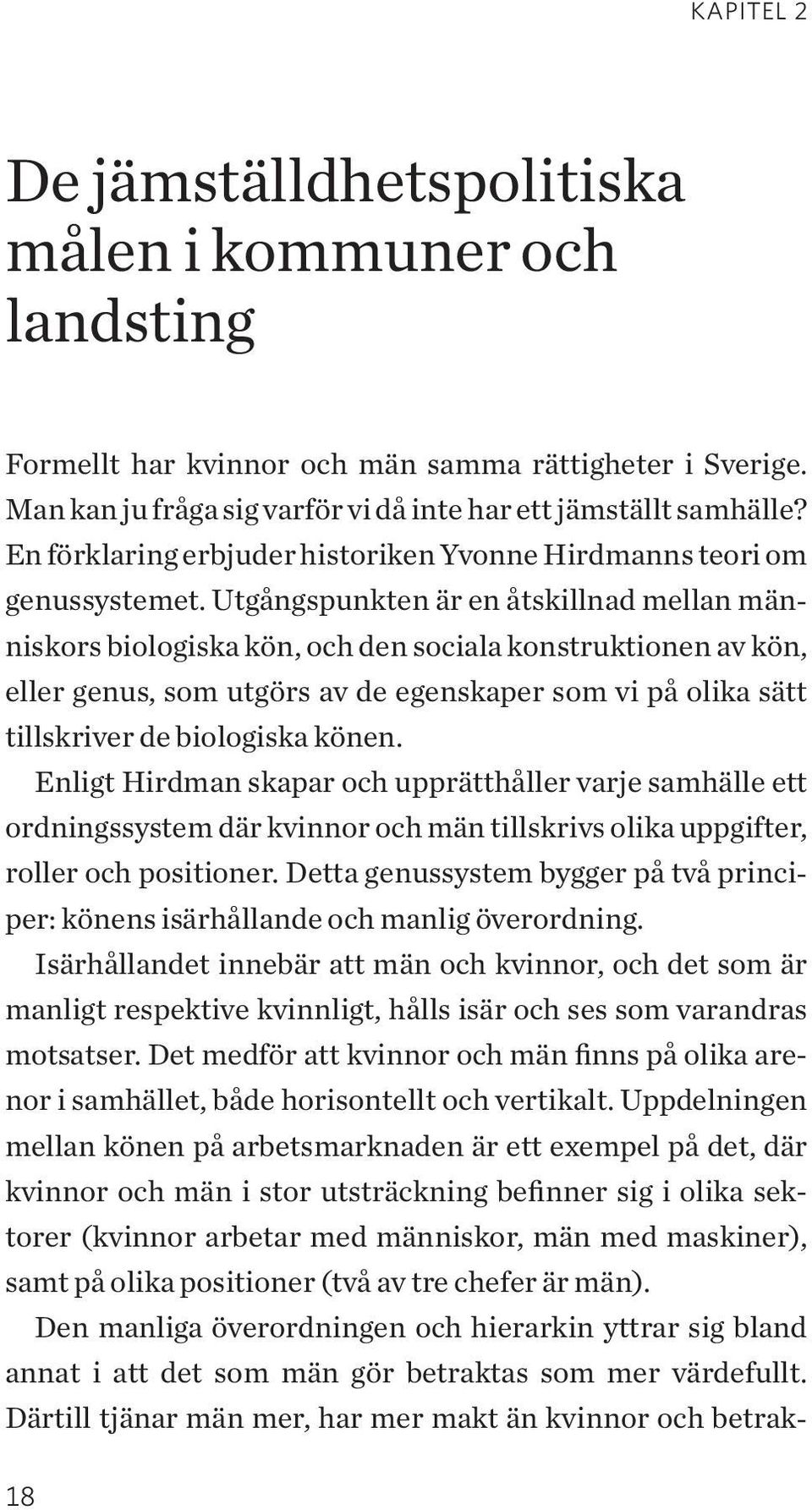 KAPITEL 2

De jämställdhetspolitiska målen i kommuner och landsting

Formellt har kvinnor och män samma rättigheter i Sverige. Man kan ju fråga sig varför vi då inte har ett jämställt samhälle? En förklaring erbjuder historiken Yvonne Hirdmanns teori om genussystemet. Utgångspunkten är en åtskillnad mellan människors biologiska kön, och den sociala konstruktionen av kön, eller genus, som utgörs av de egenskaper som vi på olika sätt tillskriver de biologiska könen.

Enligt Hirdman skapar och upprätthåller varje samhälle ett ordningssystem där kvinnor och män tillskrivs olika uppgifter, roller och positioner. Detta genussystem bygger på två principer: könens isärhållande och manlig överordning.

Isärhållandet innebär att män och kvinnor, och det som är manligt respektive kvinnligt, hålls isär och ses som varandras motsatser. Det medför att kvinnor och män finns på olika arenor i samhället, både horisontellt och vertikalt. Uppdelningen mellan könen på arbetsmarknaden är ett exempel på det, där kvinnor och män i stor utsträckning befinner sig i olika sektorer (kvinnor arbetar med människor, män med maskiner), samt på olika positioner (två av tre chefer är män).

Den manliga överordningen och hierarkin yttrar sig bland annat i att det som män gör betraktas som mer värdefullt. Därtill tjänar män mer, har mer makt än kvinnor och betrak-

18